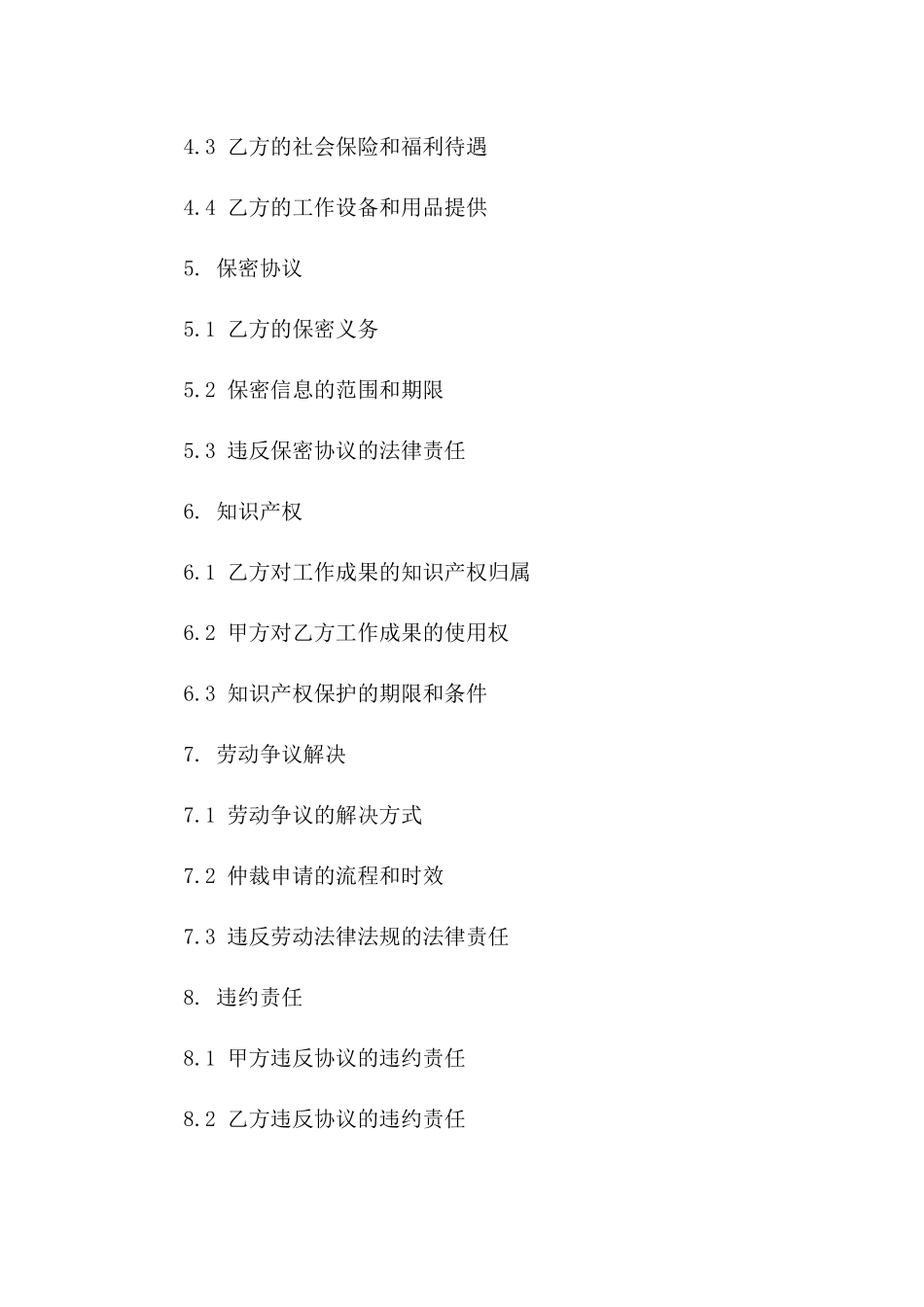 4.3 乙方的社会保险和福利待遇

4.4 乙方的工作设备和用品提供

5. 保密协议

5.1 乙方的保密义务

5.2 保密信息的范围和期限

5.3 违反保密协议的法律责任

6. 知识产权

6.1 乙方对工作成果的知识产权归属

6.2 甲方对乙方工作成果的使用权

6.3 知识产权保护的期限和条件

7. 劳动争议解决

7.1 劳动争议的解决方式

7.2 仲裁申请的流程和时效

7.3 违反劳动法律法规的法律责任

8. 违约责任

8.1 甲方违反协议的违约责任

8.2 乙方违反协议的违约责任